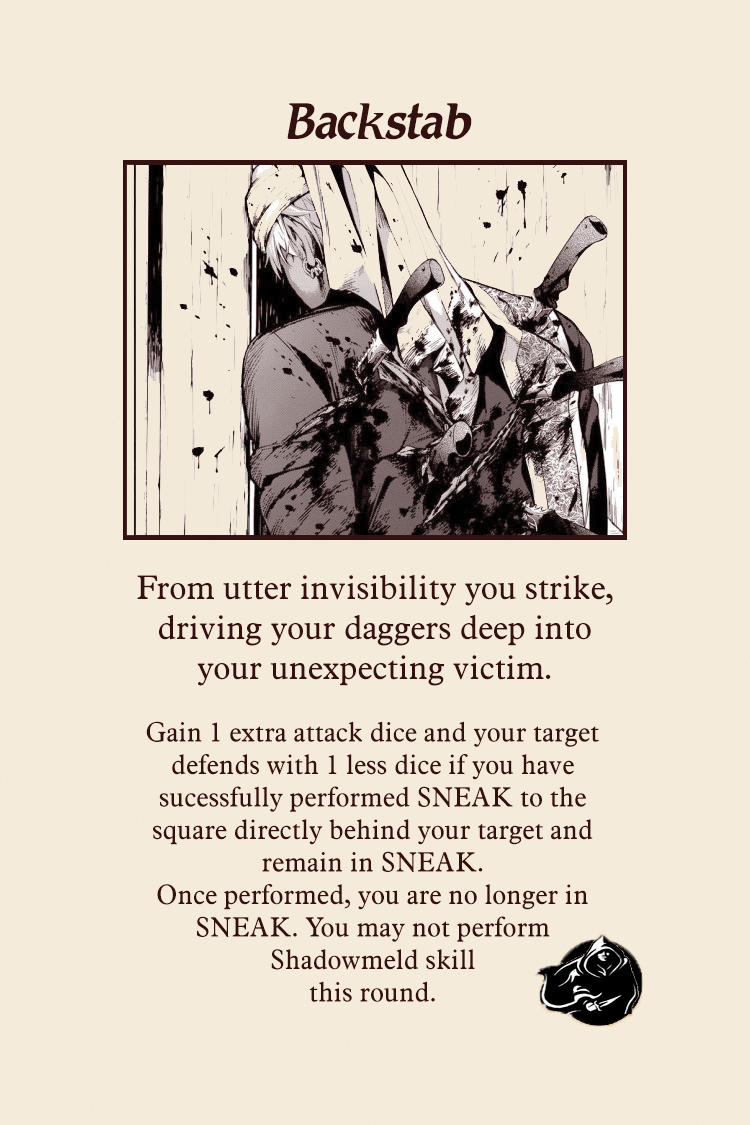 Backstab

From utter invisibility you strike, driving your daggers deep into your unexpecting victim.

Gain 1 extra attack dice and your target defends with 1 less dice if you have sucessfully performed SNEAK to the square directly behind your target and remain in SNEAK.
Once performed, you are no longer in SNEAK. You may not perform Shadowmeld skill this round.